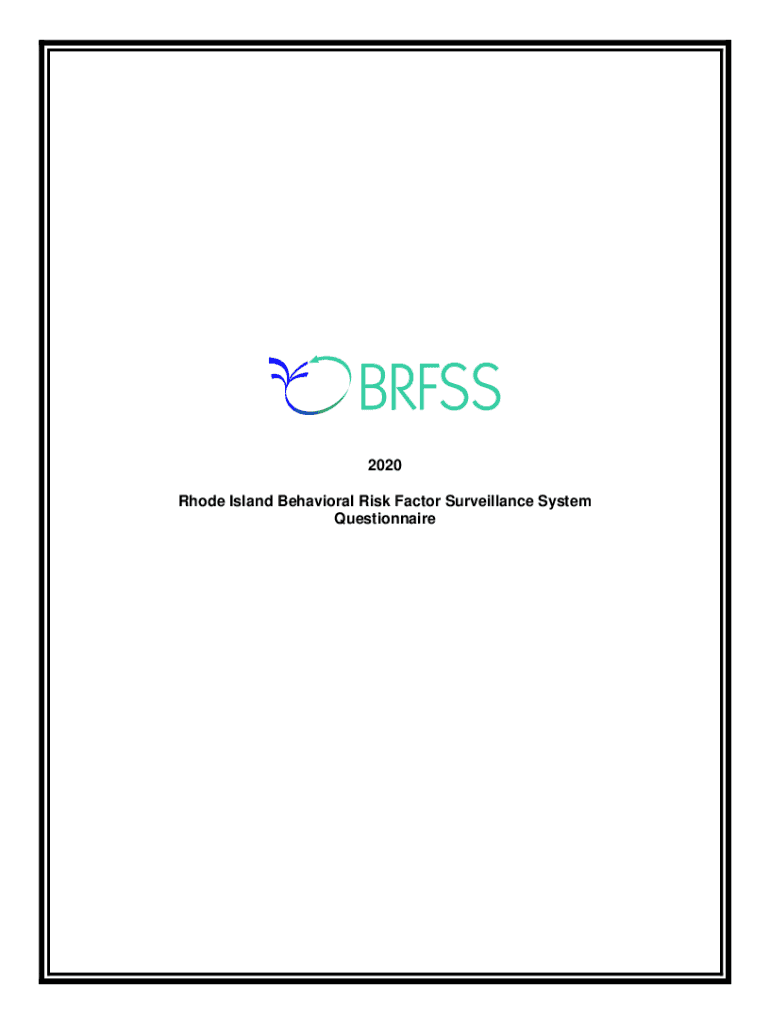 BRFSS

2020

Rhode Island Behavioral Risk Factor Surveillance System
Questionnaire